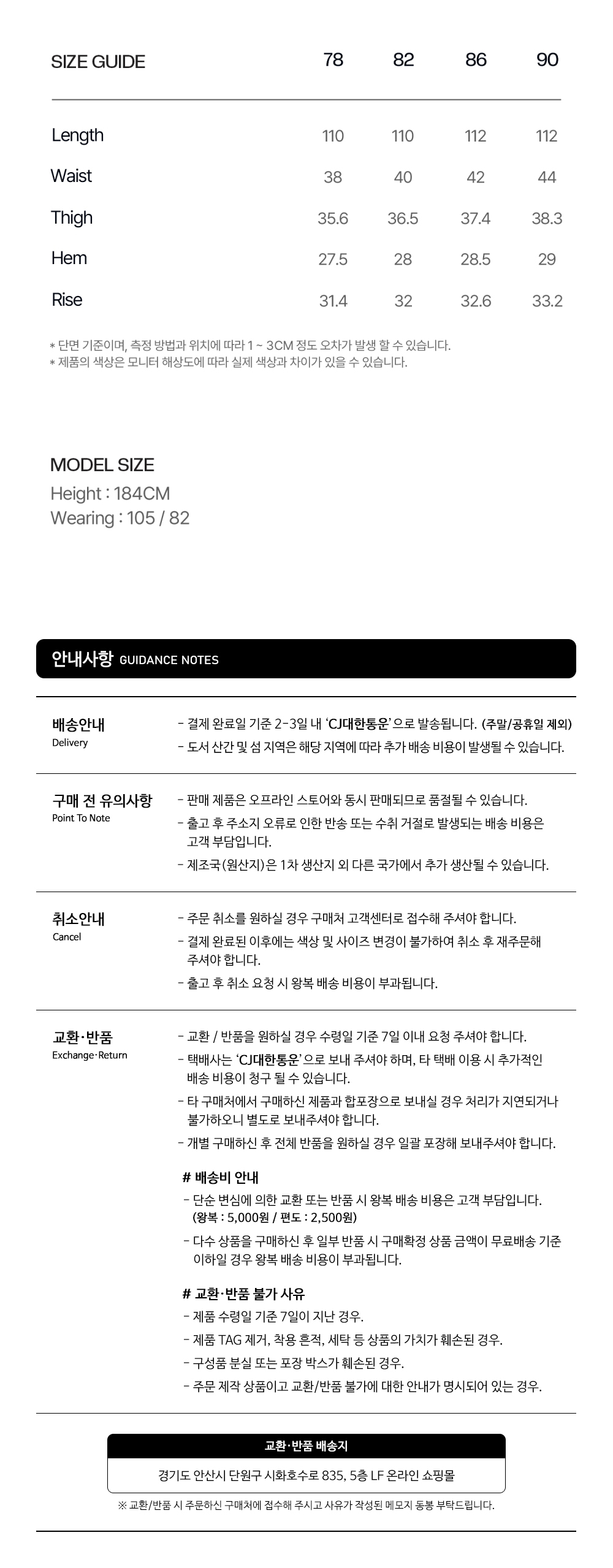 | SIZE GUIDE | 78 | 82 | 86 | 90 |
|---|---|---|---|---|
| Length | 110 | 110 | 112 | 112 |
| Waist | 38 | 40 | 42 | 44 |
| Thigh | 35.6 | 36.5 | 37.4 | 38.3 |
| Hem | 27.5 | 28 | 28.5 | 29 |
| Rise | 31.4 | 32 | 32.6 | 33.2 |

* 단면 기준이며, 측정 방법과 위치에 따라 1 ~ 3CM 정도 오차가 발생 할 수 있습니다.
* 제품의 색상은 모니터 해상도에 따라 실제 색상과 차이가 있을 수 있습니다.

MODEL SIZE
Height : 184CM
Wearing : 105 / 82

안내사항 GUIDANCE NOTES

배송안내
Delivery

- 결제 완료일 기준 2-3일 내 'CJ대한통운'으로 발송됩니다. (주말/공휴일 제외)
- 도서 산간 및 섬 지역은 해당 지역에 따라 추가 배송 비용이 발생될 수 있습니다.

구매 전 유의사항
Point To Note

- 판매 제품은 오프라인 스토어와 동시 판매되므로 품절될 수 있습니다.
- 출고 후 주소지 오류로 인한 반송 또는 수취 거절로 발생되는 배송 비용은 고객 부담입니다.
- 제조국(원산지)은 1차 생산지 외 다른 국가에서 추가 생산될 수 있습니다.

취소안내
Cancel

- 주문 취소를 원하실 경우 구매처 고객센터로 접수해 주셔야 합니다.
- 결제 완료된 이후에는 색상 및 사이즈 변경이 불가하여 취소 후 재주문해 주셔야 합니다.
- 출고 후 취소 요청 시 왕복 배송 비용이 부과됩니다.

교환·반품
Exchange·Return

- 교환 / 반품을 원하실 경우 수령일 기준 7일 이내 요청 주셔야 합니다.
- 택배사는 'CJ대한통운'으로 보내 주셔야 하며, 타 택배 이용 시 추가적인 배송 비용이 청구 될 수 있습니다.
- 타 구매처에서 구매하신 제품과 합포장으로 보내실 경우 처리가 지연되거나 불가하오니 별도로 보내주셔야 합니다.
- 개별 구매하신 후 전체 반품을 원하실 경우 일괄 포장해 보내주셔야 합니다.

# 배송비 안내
- 단순 변심에 의한 교환 또는 반품 시 왕복 배송 비용은 고객 부담입니다. (왕복 : 5,000원 / 편도 : 2,500원)
- 다수 상품을 구매하신 후 일부 반품 시 구매확정 상품 금액이 무료배송 기준 이하일 경우 왕복 배송 비용이 부과됩니다.

# 교환·반품 불가 사유
- 제품 수령일 기준 7일이 지난 경우.
- 제품 TAG 제거, 착용 흔적, 세탁 등 상품의 가치가 훼손된 경우.
- 구성품 분실 또는 포장 박스가 훼손된 경우.
- 주문 제작 상품이고 교환/반품 불가에 대한 안내가 명시되어 있는 경우.

교환·반품 배송지
경기도 안산시 단원구 시화호수로 835, 5층 LF 온라인 쇼핑몰

※ 교환/반품 시 주문하신 구매처에 접수해 주시고 사유가 작성된 메모지 동봉 부탁드립니다.